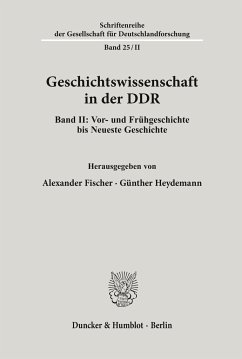 Schriftenreihe
der Gesellschaft für Deutschlandforschung

Band 25/II

Geschichtswissenschaft
in der DDR

Band II: Vor- und Frühgeschichte
bis Neueste Geschichte

Herausgegeben von

Alexander Fischer · Günther Heydemann

Duncker & Humblot · Berlin